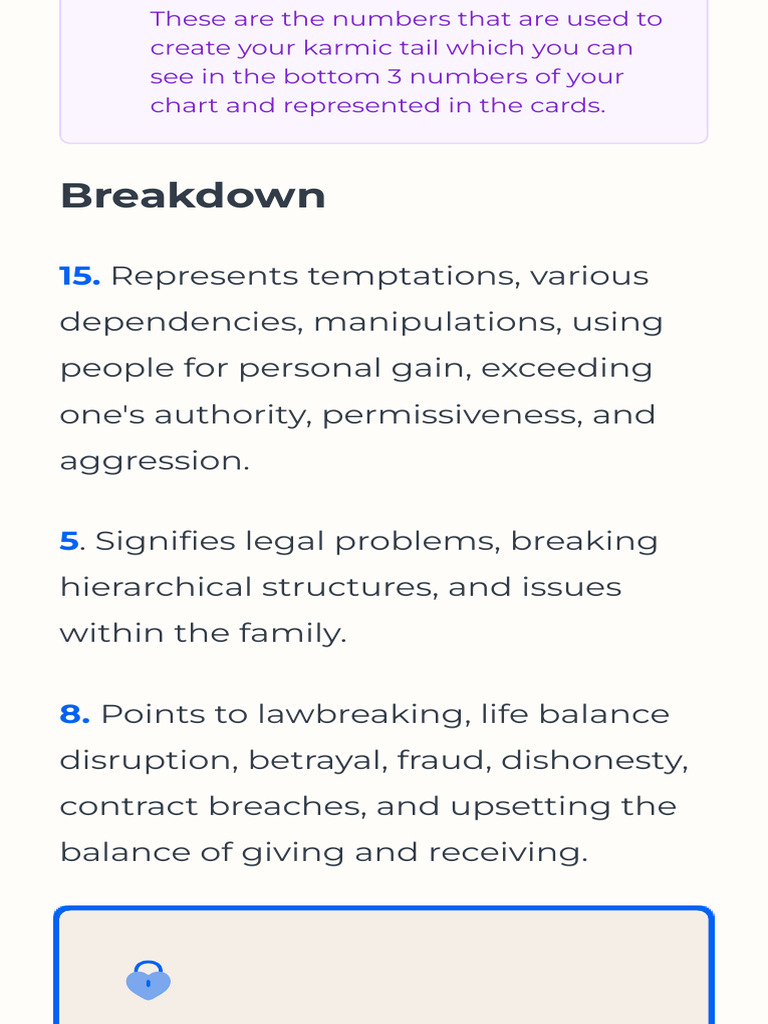 These are the numbers that are used to create your karmic tail which you can see in the bottom 3 numbers of your chart and represented in the cards.

Breakdown

15. Represents temptations, various dependencies, manipulations, using people for personal gain, exceeding one's authority, permissiveness, and aggression.

5. Signifies legal problems, breaking hierarchical structures, and issues within the family.

8. Points to lawbreaking, life balance disruption, betrayal, fraud, dishonesty, contract breaches, and upsetting the balance of giving and receiving.